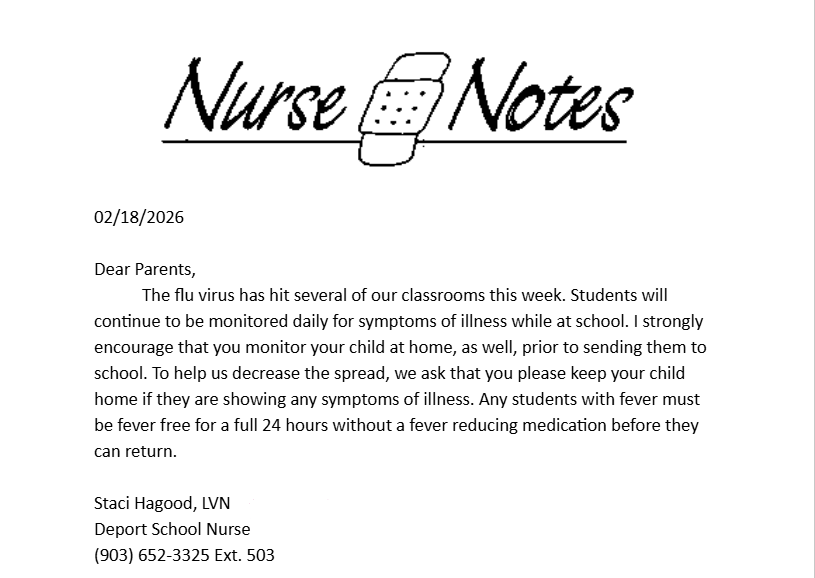 Nurse Notes

02/18/2026

Dear Parents,

The flu virus has hit several of our classrooms this week. Students will continue to be monitored daily for symptoms of illness while at school. I strongly encourage that you monitor your child at home, as well, prior to sending them to school. To help us decrease the spread, we ask that you please keep your child home if they are showing any symptoms of illness. Any students with fever must be fever free for a full 24 hours without a fever reducing medication before they can return.

Staci Hagood, LVN
Deport School Nurse
(903) 652-3325 Ext. 503